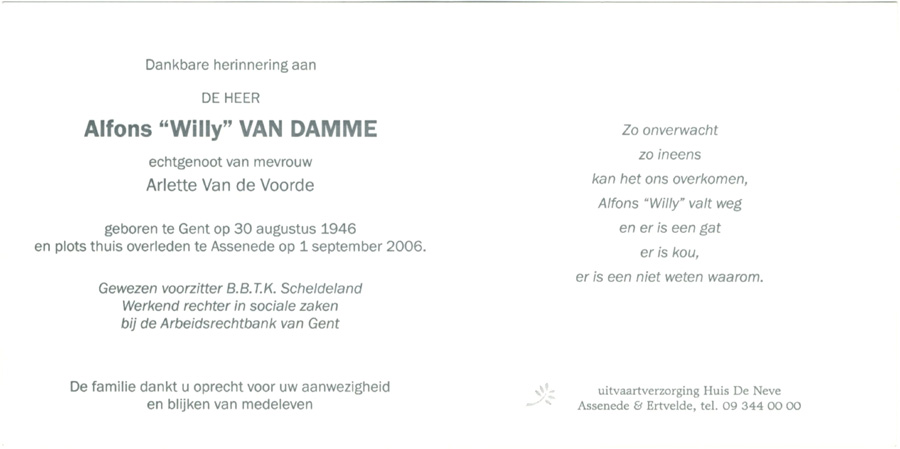 Dankbare herinnering aan

DE HEER

Alfons "Willy" VAN DAMME

echtgenoot van mevrouw
Arlette Van de Voorde

geboren te Gent op 30 augustus 1946
en plots thuis overleden te Assenede op 1 september 2006.

Gewezen voorzitter B.B.T.K. Scheldeland
Werkend rechter in sociale zaken
bij de Arbeidsrechtbank van Gent

De familie dankt u oprecht voor uw aanwezigheid
en blijken van medeleven

Zo onverwacht
zo ineens
kan het ons overkomen,
Alfons "Willy" valt weg
en er is een gat
er is kou,
er is een niet weten waarom.

uitvaartverzorging Huis De Neve
Assenede & Ertvelde, tel. 09 344 00 00